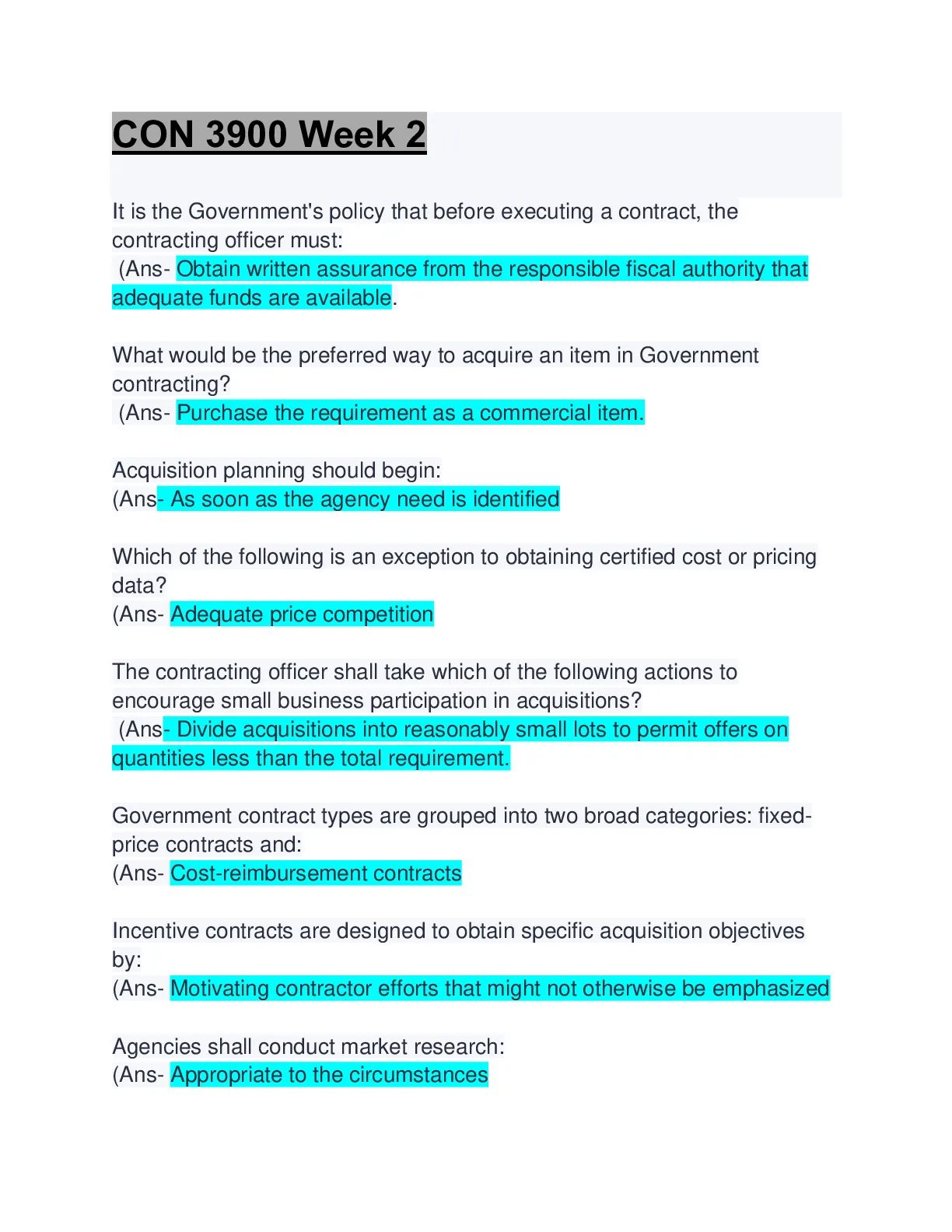 CON 3900 Week 2

It is the Government's policy that before executing a contract, the contracting officer must:
(Ans- Obtain written assurance from the responsible fiscal authority that adequate funds are available.

What would be the preferred way to acquire an item in Government contracting?
(Ans- Purchase the requirement as a commercial item.

Acquisition planning should begin:
(Ans- As soon as the agency need is identified

Which of the following is an exception to obtaining certified cost or pricing data?
(Ans- Adequate price competition

The contracting officer shall take which of the following actions to encourage small business participation in acquisitions?
(Ans- Divide acquisitions into reasonably small lots to permit offers on quantities less than the total requirement.

Government contract types are grouped into two broad categories: fixed-price contracts and:
(Ans- Cost-reimbursement contracts

Incentive contracts are designed to obtain specific acquisition objectives by:
(Ans- Motivating contractor efforts that might not otherwise be emphasized

Agencies shall conduct market research:
(Ans- Appropriate to the circumstances